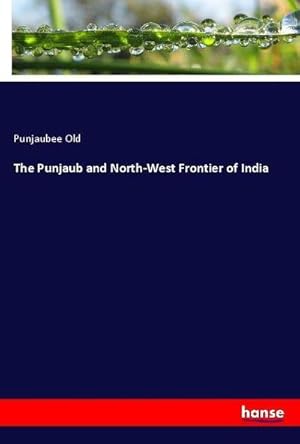 Punjaubee Old

The Punjaub and North-West Frontier of India

hanse